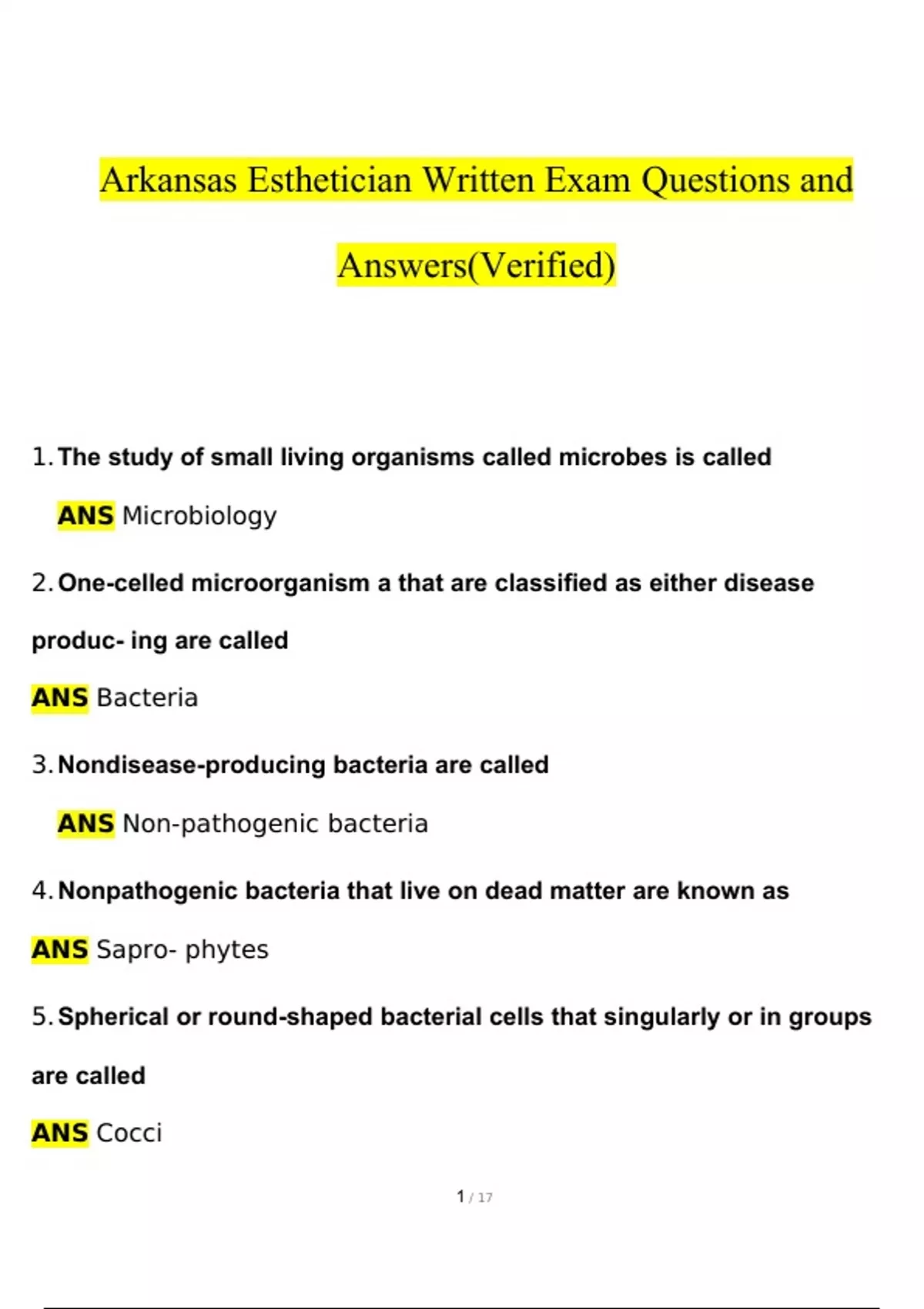 Arkansas Esthetician Written Exam Questions and Answers(Verified)

1. The study of small living organisms called microbes is called

ANS Microbiology

2. One-celled microorganism a that are classified as either disease produc- ing are called

ANS Bacteria

3. Nondisease-producing bacteria are called

ANS Non-pathogenic bacteria

4. Nonpathogenic bacteria that live on dead matter are known as

ANS Sapro- phytes

5. Spherical or round-shaped bacterial cells that singularly or in groups are called

ANS Cocci

1 / 17